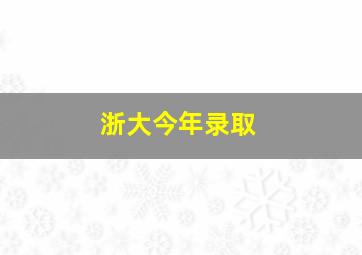 浙大今年录取